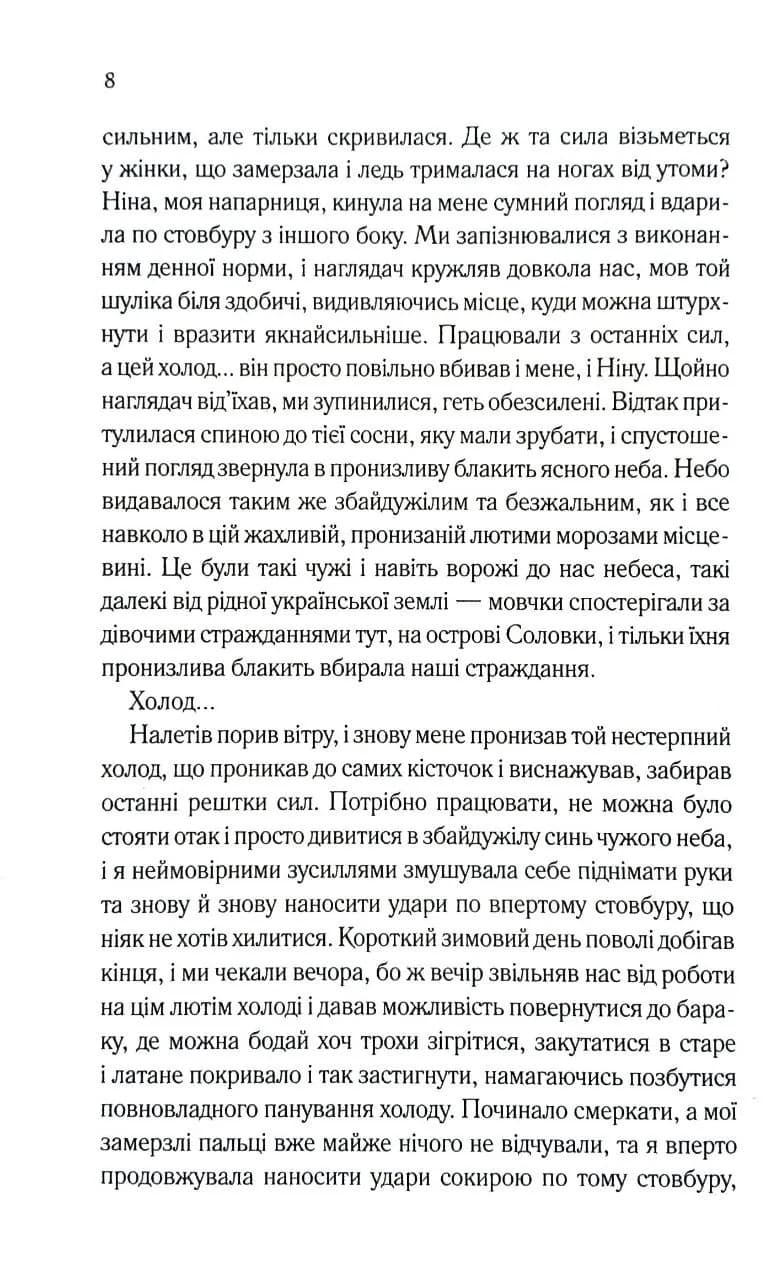 8

сильним, але тільки скривилася. Де ж та сила візьметься у жінки, що замерзала і ледь трималася на ногах від утоми? Ніна, моя напарниця, кинула на мене сумний погляд і вдарила по стовбуру з іншого боку. Ми запізнювалися з виконанням денної норми, і наглядач кружляв довкола нас, мов той шуліка біля здобичі, видивляючись місце, куди можна штурхнути і вразити якнайсильніше. Працювали з останніх сил, а цей холод... він просто повільно вбивав і мене, і Ніну. Щойно наглядач від'їхав, ми зупинилися, геть обезсилені. Відтак притулилася спиною до тієї сосни, яку мали зрубати, і спустошений погляд звернула в пронизливу блакить ясного неба. Небо видавалося таким же збайдужілим та безжальним, як і все навколо в цій жахливій, пронизаній лютими морозами місцевині. Це були такі чужі і навіть ворожі до нас небеса, такі далекі від рідної української землі — мовчки спостерігали за дівочими стражданнями тут, на острові Соловки, і тільки їхня пронизлива блакить вбирала наші страждання.

Холод...

Налетів порив вітру, і знову мене пронизав той нестерпний холод, що проникав до самих кісточок і виснажував, забирав останні рештки сил. Потрібно працювати, не можна було стояти отак і просто дивитися в збайдужілу синь чужого неба, і я неймовірними зусиллями змушувала себе піднімати руки та знову й знову наносити удари по впертому стовбуру, що ніяк не хотів хилитися. Короткий зимовий день поволі добігав кінця, і ми чекали вечора, бо ж вечір звільняв нас від роботи на цім лютім холоді і давав можливість повернутися до бараку, де можна бодай хоч трохи зігрітися, закутатися в старе і латане покривало і так застигнути, намагаючись позбутися повновладного панування холоду. Починало смеркати, а мої замерзлі пальці вже майже нічого не відчували, та я вперто продовжувала наносити удари сокирою по тому стовбуру,